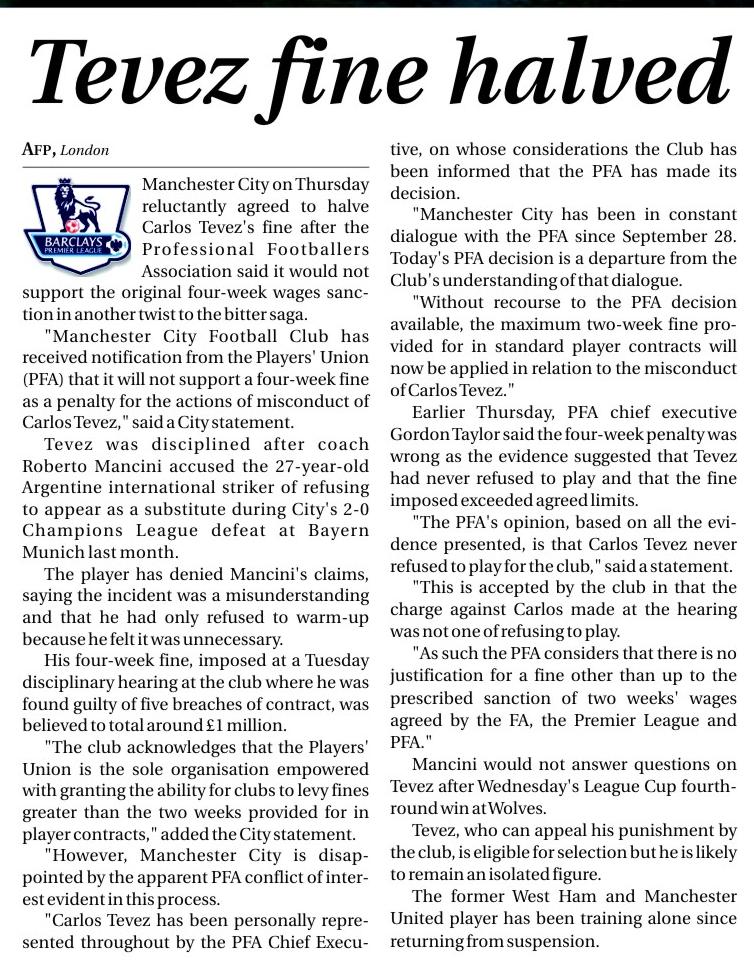 Tevez fine halved

AFP, London

BARCLAYS PREMIER LEAGUE

Manchester City on Thursday reluctantly agreed to halve Carlos Tevez's fine after the Professional Footballers Association said it would not support the original four-week wages sanction in another twist to the bitter saga.

"Manchester City Football Club has received notification from the Players' Union (PFA) that it will not support a four-week fine as a penalty for the actions of misconduct of Carlos Tevez," said a City statement.

Tevez was disciplined after coach Roberto Mancini accused the 27-year-old Argentine international striker of refusing to appear as a substitute during City's 2-0 Champions League defeat at Bayern Munich last month.

The player has denied Mancini's claims, saying the incident was a misunderstanding and that he had only refused to warm-up because he felt it was unnecessary.

His four-week fine, imposed at a Tuesday disciplinary hearing at the club where he was found guilty of five breaches of contract, was believed to total around £1 million.

"The club acknowledges that the Players' Union is the sole organisation empowered with granting the ability for clubs to levy fines greater than the two weeks provided for in player contracts," added the City statement.

"However, Manchester City is disappointed by the apparent PFA conflict of interest evident in this process.

"Carlos Tevez has been personally represented throughout by the PFA Chief Executive, on whose considerations the Club has been informed that the PFA has made its decision.

"Manchester City has been in constant dialogue with the PFA since September 28. Today's PFA decision is a departure from the Club's understanding of that dialogue.

"Without recourse to the PFA decision available, the maximum two-week fine provided for in standard player contracts will now be applied in relation to the misconduct of Carlos Tevez."

Earlier Thursday, PFA chief executive Gordon Taylor said the four-week penalty was wrong as the evidence suggested that Tevez had never refused to play and that the fine imposed exceeded agreed limits.

"The PFA's opinion, based on all the evidence presented, is that Carlos Tevez never refused to play for the club," said a statement.

"This is accepted by the club in that the charge against Carlos made at the hearing was not one of refusing to play.

"As such the PFA considers that there is no justification for a fine other than up to the prescribed sanction of two weeks' wages agreed by the FA, the Premier League and PFA."

Mancini would not answer questions on Tevez after Wednesday's League Cup fourth-round win at Wolves.

Tevez, who can appeal his punishment by the club, is eligible for selection but he is likely to remain an isolated figure.

The former West Ham and Manchester United player has been training alone since returning from suspension.